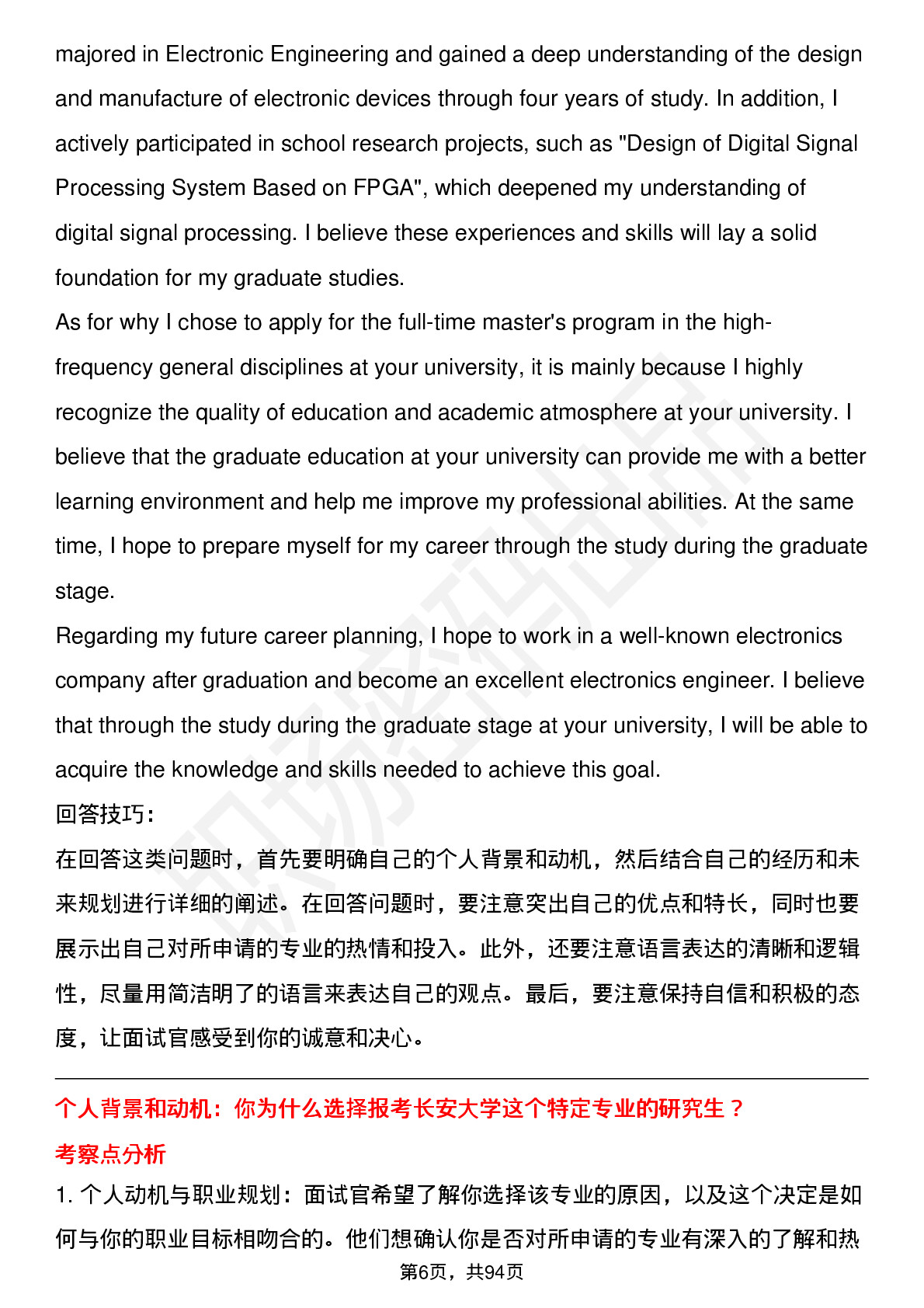 majored in Electronic Engineering and gained a deep understanding of the design and manufacture of electronic devices through four years of study. In addition, I actively participated in school research projects, such as "Design of Digital Signal Processing System Based on FPGA", which deepened my understanding of digital signal processing. I believe these experiences and skills will lay a solid foundation for my graduate studies.
As for why I chose to apply for the full-time master's program in the high-frequency general disciplines at your university, it is mainly because I highly recognize the quality of education and academic atmosphere at your university. I believe that the graduate education at your university can provide me with a better learning environment and help me improve my professional abilities. At the same time, I hope to prepare myself for my career through the study during the graduate stage.
Regarding my future career planning, I hope to work in a well-known electronics company after graduation and become an excellent electronics engineer. I believe that through the study during the graduate stage at your university, I will be able to acquire the knowledge and skills needed to achieve this goal.
回答技巧:
在回答这类问题时，首先要明确自己的个人背景和动机，然后结合自己的经历和未来规划进行详细的阐述。在回答问题时，要注意突出自己的优点和特长，同时也要展示出自己对所申请的专业的热情和投入。此外，还要注意语言表达的清晰和逻辑性，尽量用简洁明了的语言来表达自己的观点。最后，要注意保持自信和积极的态度，让面试官感受到你的诚意和决心。

个人背景和动机：你为什么选择报考长安大学这个特定专业的研究生？
考察点分析
1. 个人动机与职业规划：面试官希望了解你选择该专业的原因，以及这个决定是如何与你的职业目标相吻合的。他们想确认你是否对所申请的专业有深入的了解和热
第6页，共94页